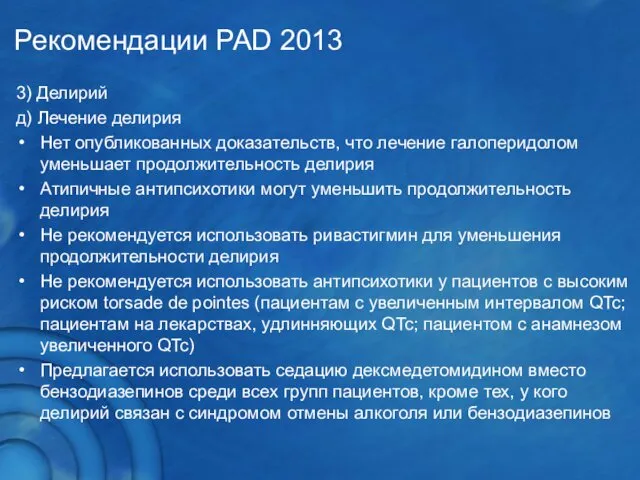 Рекомендации PAD 2013

3) Делирий

д) Лечение делирия

• Нет опубликованных доказательств, что лечение галоперидолом уменьшает продолжительность делирия
• Атипичные антипсихотики могут уменьшить продолжительность делирия
• Не рекомендуется использовать ривастигмин для уменьшения продолжительности делирия
• Не рекомендуется использовать антипсихотики у пациентов с высоким риском torsade de pointes (пациентам с увеличенным интервалом QTc; пациентам на лекарствах, удлинняющих QTc; пациентом с анамнезом увеличенного QTc)
• Предлагается использовать седацию дексмедетомидином вместо бензодиазепинов среди всех групп пациентов, кроме тех, у кого делирий связан с синдромом отмены алкоголя или бензодиазепинов